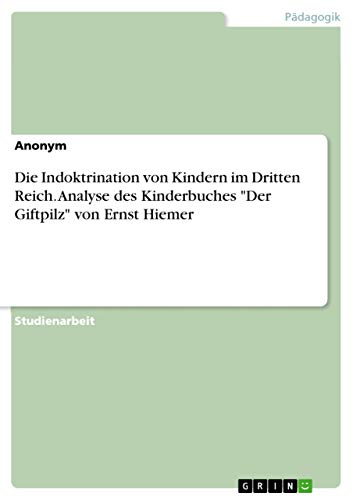 Pädagogik

Anonym

Die Indoktrination von Kindern im Dritten Reich. Analyse des Kinderbuches "Der Giftpilz" von Ernst Hiemer

Studienarbeit

GRIN